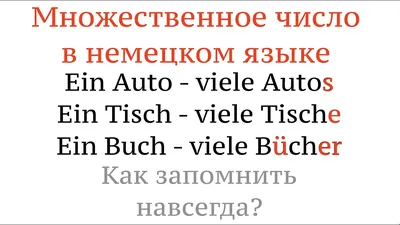 Множественное число в немецком языке

Ein Auto - viele Autos
Ein Tisch - viele Tische
Ein Buch - viele Bücher

Как запомнить навсегда?